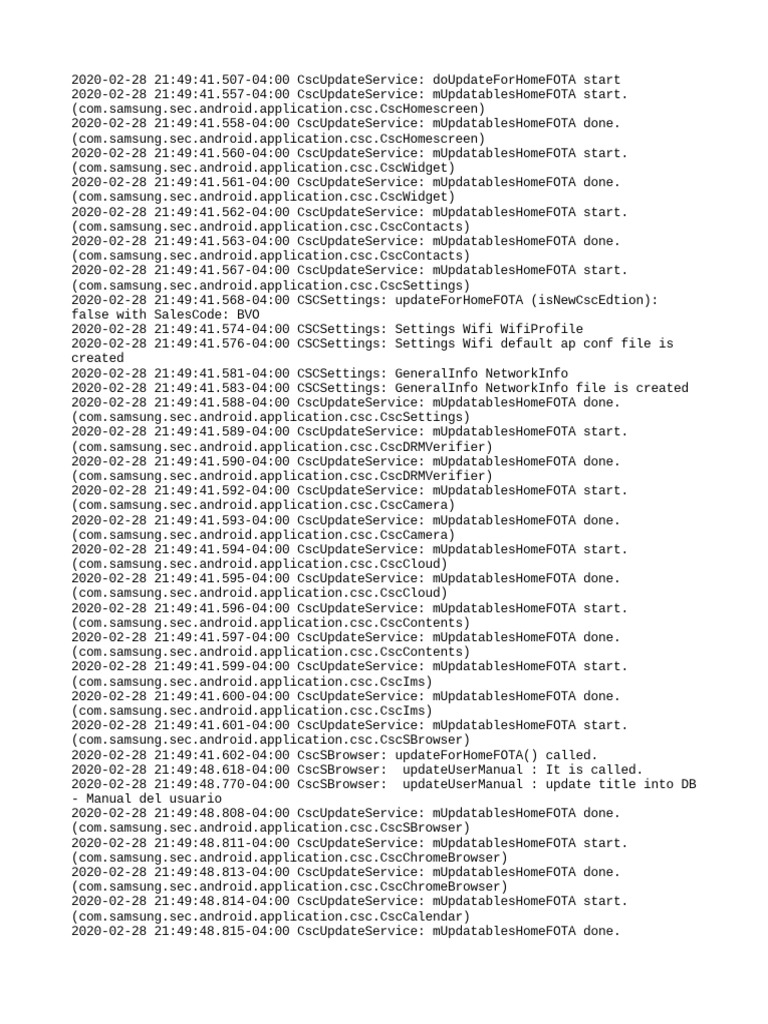 2020-02-28 21:49:41.507-04:00 CscUpdateService: doUpdateForHomeFOTA start
2020-02-28 21:49:41.557-04:00 CscUpdateService: mUpdatablesHomeFOTA start. (com.samsung.sec.android.application.csc.CscHomescreen)
2020-02-28 21:49:41.558-04:00 CscUpdateService: mUpdatablesHomeFOTA done. (com.samsung.sec.android.application.csc.CscHomescreen)
2020-02-28 21:49:41.560-04:00 CscUpdateService: mUpdatablesHomeFOTA start. (com.samsung.sec.android.application.csc.CscWidget)
2020-02-28 21:49:41.561-04:00 CscUpdateService: mUpdatablesHomeFOTA done. (com.samsung.sec.android.application.csc.CscWidget)
2020-02-28 21:49:41.562-04:00 CscUpdateService: mUpdatablesHomeFOTA start. (com.samsung.sec.android.application.csc.CscContacts)
2020-02-28 21:49:41.563-04:00 CscUpdateService: mUpdatablesHomeFOTA done. (com.samsung.sec.android.application.csc.CscContacts)
2020-02-28 21:49:41.567-04:00 CscUpdateService: mUpdatablesHomeFOTA start. (com.samsung.sec.android.application.csc.CscSettings)
2020-02-28 21:49:41.568-04:00 CSCSettings: updateForHomeFOTA (isNewCscEdtion): false with SalesCode: BVO
2020-02-28 21:49:41.574-04:00 CSCSettings: Settings Wifi WifiProfile
2020-02-28 21:49:41.576-04:00 CSCSettings: Settings Wifi default ap conf file is created
2020-02-28 21:49:41.581-04:00 CSCSettings: GeneralInfo NetworkInfo
2020-02-28 21:49:41.583-04:00 CSCSettings: GeneralInfo NetworkInfo file is created
2020-02-28 21:49:41.588-04:00 CscUpdateService: mUpdatablesHomeFOTA done. (com.samsung.sec.android.application.csc.CscSettings)
2020-02-28 21:49:41.589-04:00 CscUpdateService: mUpdatablesHomeFOTA start. (com.samsung.sec.android.application.csc.CscDRMVerifier)
2020-02-28 21:49:41.590-04:00 CscUpdateService: mUpdatablesHomeFOTA done. (com.samsung.sec.android.application.csc.CscDRMVerifier)
2020-02-28 21:49:41.592-04:00 CscUpdateService: mUpdatablesHomeFOTA start. (com.samsung.sec.android.application.csc.CscCamera)
2020-02-28 21:49:41.593-04:00 CscUpdateService: mUpdatablesHomeFOTA done. (com.samsung.sec.android.application.csc.CscCamera)
2020-02-28 21:49:41.594-04:00 CscUpdateService: mUpdatablesHomeFOTA start. (com.samsung.sec.android.application.csc.CscCloud)
2020-02-28 21:49:41.595-04:00 CscUpdateService: mUpdatablesHomeFOTA done. (com.samsung.sec.android.application.csc.CscCloud)
2020-02-28 21:49:41.596-04:00 CscUpdateService: mUpdatablesHomeFOTA start. (com.samsung.sec.android.application.csc.CscContents)
2020-02-28 21:49:41.597-04:00 CscUpdateService: mUpdatablesHomeFOTA done. (com.samsung.sec.android.application.csc.CscContents)
2020-02-28 21:49:41.599-04:00 CscUpdateService: mUpdatablesHomeFOTA start. (com.samsung.sec.android.application.csc.CscIms)
2020-02-28 21:49:41.600-04:00 CscUpdateService: mUpdatablesHomeFOTA done. (com.samsung.sec.android.application.csc.CscIms)
2020-02-28 21:49:41.601-04:00 CscUpdateService: mUpdatablesHomeFOTA start. (com.samsung.sec.android.application.csc.CscSBrowser)
2020-02-28 21:49:41.602-04:00 CscSBrowser: updateForHomeFOTA() called.
2020-02-28 21:49:48.618-04:00 CscSBrowser: updateUserManual : It is called.
2020-02-28 21:49:48.770-04:00 CscSBrowser: updateUserManual : update title into DB - Manual del usuario
2020-02-28 21:49:48.808-04:00 CscUpdateService: mUpdatablesHomeFOTA done. (com.samsung.sec.android.application.csc.CscSBrowser)
2020-02-28 21:49:48.811-04:00 CscUpdateService: mUpdatablesHomeFOTA start. (com.samsung.sec.android.application.csc.CscChromeBrowser)
2020-02-28 21:49:48.813-04:00 CscUpdateService: mUpdatablesHomeFOTA done. (com.samsung.sec.android.application.csc.CscChromeBrowser)
2020-02-28 21:49:48.814-04:00 CscUpdateService: mUpdatablesHomeFOTA start. (com.samsung.sec.android.application.csc.CscCalendar)
2020-02-28 21:49:48.815-04:00 CscUpdateService: mUpdatablesHomeFOTA done.